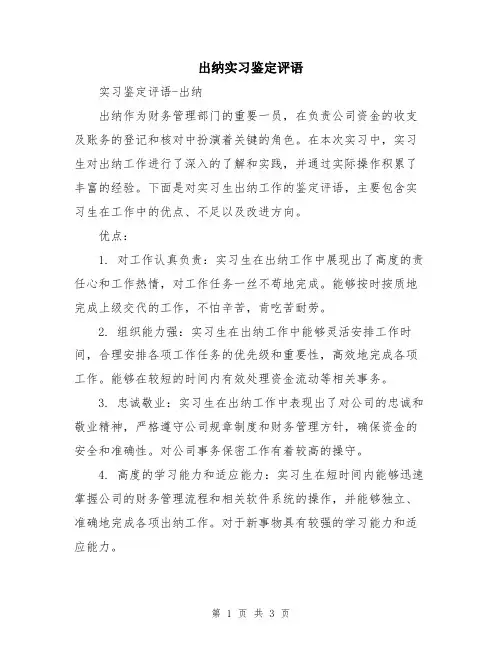 出纳实习鉴定评语

实习鉴定评语-出纳

出纳作为财务管理部门的重要一员，在负责公司资金的收支及账务的登记和核对中扮演着关键的角色。在本次实习中，实习生对出纳工作进行了深入的了解和实践，并通过实际操作积累了丰富的经验。下面是对实习生出纳工作的鉴定评语，主要包含实习生在工作中的优点、不足以及改进方向。

优点：

1. 对工作认真负责：实习生在出纳工作中展现出了高度的责任心和工作热情，对工作任务一丝不苟地完成。能够按时按质地完成上级交代的工作，不怕辛苦，肯吃苦耐劳。

2. 组织能力强：实习生在出纳工作中能够灵活安排工作时间，合理安排各项工作任务的优先级和重要性，高效地完成各项工作。能够在较短的时间内有效处理资金流动等相关事务。

3. 忠诚敬业：实习生在出纳工作中表现出了对公司的忠诚和敬业精神，严格遵守公司规章制度和财务管理方针，确保资金的安全和准确性。对公司事务保密工作有着较高的操守。

4. 高度的学习能力和适应能力：实习生在短时间内能够迅速掌握公司的财务管理流程和相关软件系统的操作，并能够独立、准确地完成各项出纳工作。对于新事物具有较强的学习能力和适应能力。

第 1 页 共 3 页